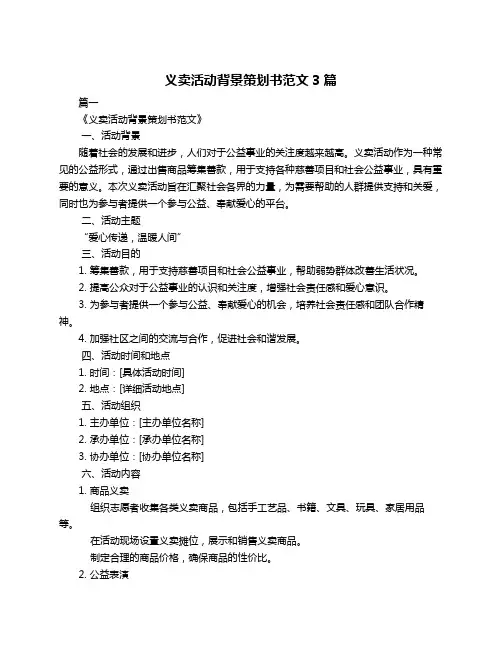 义卖活动背景策划书范文 3 篇

篇一

《义卖活动背景策划书范文》

一、活动背景

随着社会的发展和进步，人们对于公益事业的关注度越来越高。义卖活动作为一种常见的公益形式，通过出售商品筹集善款，用于支持各种慈善项目和社会公益事业，具有重要的意义。本次义卖活动旨在汇聚社会各界的力量，为需要帮助的人群提供支持和关爱，同时也为参与者提供一个参与公益、奉献爱心的平台。

二、活动主题

“爱心传递，温暖人间”

三、活动目的

1. 筹集善款，用于支持慈善项目和社会公益事业，帮助弱势群体改善生活状况。

2. 提高公众对于公益事业的认识和关注度，增强社会责任感和爱心意识。

3. 为参与者提供一个参与公益、奉献爱心的机会，培养社会责任感和团队合作精神。

4. 加强社区之间的交流与合作，促进社会和谐发展。

四、活动时间和地点

1. 时间：[具体活动时间]

2. 地点：[详细活动地点]

五、活动组织

1. 主办单位：[主办单位名称]

2. 承办单位：[承办单位名称]

3. 协办单位：[协办单位名称]

六、活动内容

1. 商品义卖

组织志愿者收集各类义卖商品，包括手工艺品、书籍、文具、玩具、家居用品等。

在活动现场设置义卖摊位，展示和销售义卖商品。

制定合理的商品价格，确保商品的性价比。

2. 公益表演